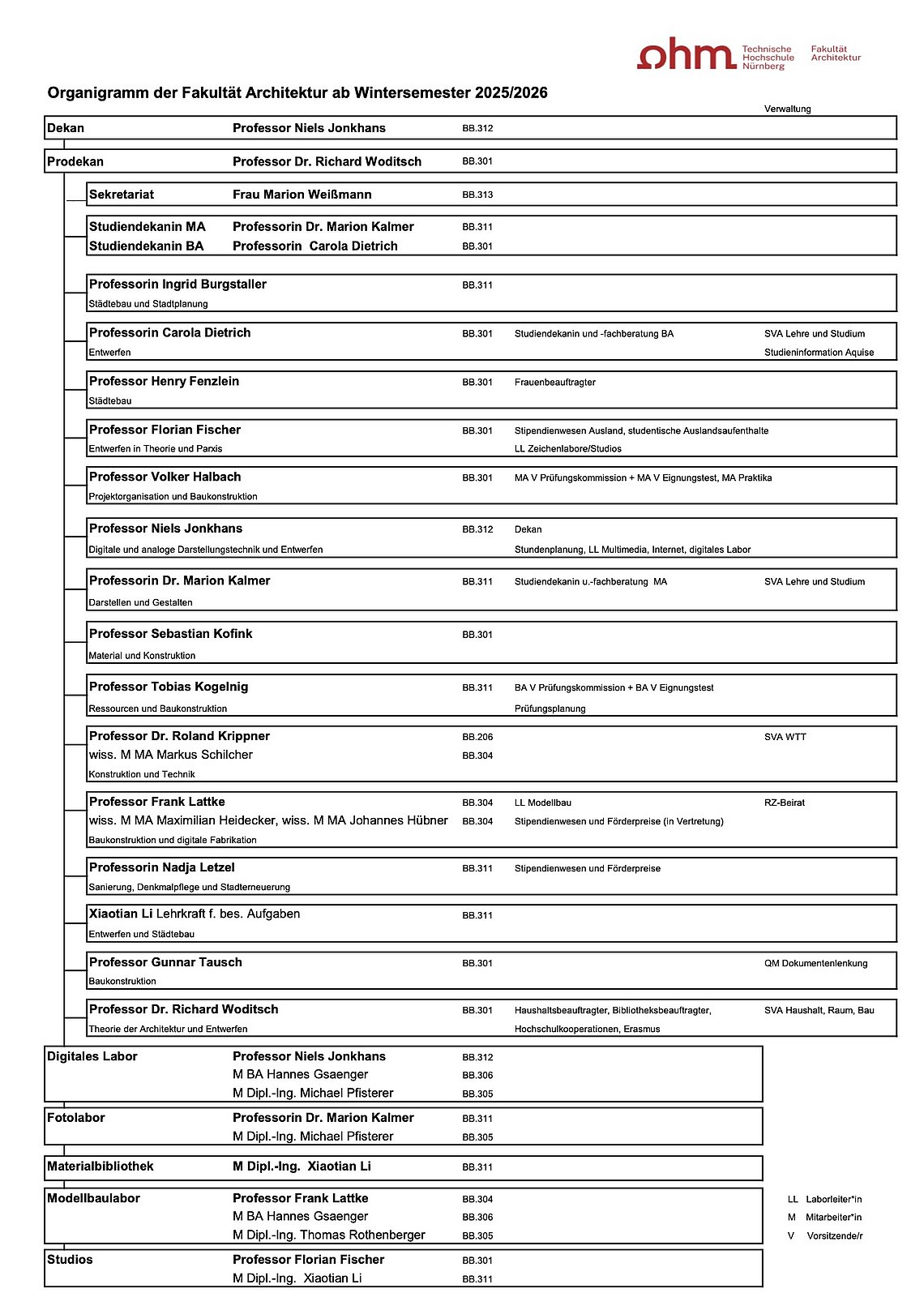 ohm Technische Hochschule Nürnberg Fakultät Architektur

Organigramm der Fakultät Architektur ab Wintersemester 2025/2026

Verwaltung

Dekan Professor Niels Jonkhans BB.312

Prodekan Professor Dr. Richard Woditsch BB.301

Sekretariat Frau Marion Weißmann BB.313

Studiendekanin MA Professorin Dr. Marion Kalmer BB.311
Studiendekanin BA Professorin Carola Dietrich BB.301

Professorin Ingrid Burgstaller BB.311
Städtebau und Stadtplanung

Professorin Carola Dietrich BB.301 Studiendekanin und -fachberatung BA SVA Lehre und Studium
Entwerfen Studieninformation Aquise

Professor Henry Fenzlein BB.301 Frauenbeauftragter
Städtebau

Professor Florian Fischer BB.301 Stipendienwesen Ausland, studentische Auslandsaufenthalte
Entwerfen in Theorie und Parxis LL Zeichenlabore/Studios

Professor Volker Halbach BB.301 MA V Prüfungskommission + MA V Eignungstest, MA Praktika
Projektorganisation und Baukonstruktion

Professor Niels Jonkhans BB.312 Dekan
Digitale und analoge Darstellungstechnik und Entwerfen Stundenplanung, LL Multimedia, Internet, digitales Labor

Professorin Dr. Marion Kalmer BB.311 Studiendekanin u.-fachberatung MA SVA Lehre und Studium
Darstellen und Gestalten

Professor Sebastian Kofink BB.301
Material und Konstruktion

Professor Tobias Kogelnig BB.311 BA V Prüfungskommission + BA V Eignungstest
Ressourcen und Baukonstruktion Prüfungsplanung

Professor Dr. Roland Krippner BB.206 SVA WTT
wiss. M MA Markus Schilcher BB.304
Konstruktion und Technik

Professor Frank Lattke BB.304 LL Modellbau RZ-Beirat
wiss. M MA Maximilian Heidecker, wiss. M MA Johannes Hübner BB.304 Stipendienwesen und Förderpreise (in Vertretung)
Baukonstruktion und digitale Fabrikation

Professorin Nadja Letzel BB.311 Stipendienwesen und Förderpreise
Sanierung, Denkmalpflege und Stadterneuerung

Xiaotian Li Lehrkraft f. bes. Aufgaben BB.311
Entwerfen und Städtebau

Professor Gunnar Tausch BB.301 QM Dokumentenlenkung
Baukonstruktion

Professor Dr. Richard Woditsch BB.301 Haushaltsbeauftragter, Bibliotheksbeauftragter, SVA Haushalt, Raum, Bau
Theorie der Architektur und Entwerfen Hochschulkooperationen, Erasmus

Digitales Labor Professor Niels Jonkhans BB.312
M BA Hannes Gsaenger BB.306
M Dipl.-Ing. Michael Pfisterer BB.305

Fotolabor Professorin Dr. Marion Kalmer BB.311
M Dipl.-Ing. Michael Pfisterer BB.305

Materialbibliothek M Dipl.-Ing. Xiaotian Li BB.311

Modellbaulabor Professor Frank Lattke BB.304
M BA Hannes Gsaenger BB.306
M Dipl.-Ing. Thomas Rothenberger BB.305

LL Laborleiter*in
M Mitarbeiter*in
V Vorsitzende/r

Studios Professor Florian Fischer BB.301
M Dipl.-Ing. Xiaotian Li BB.311